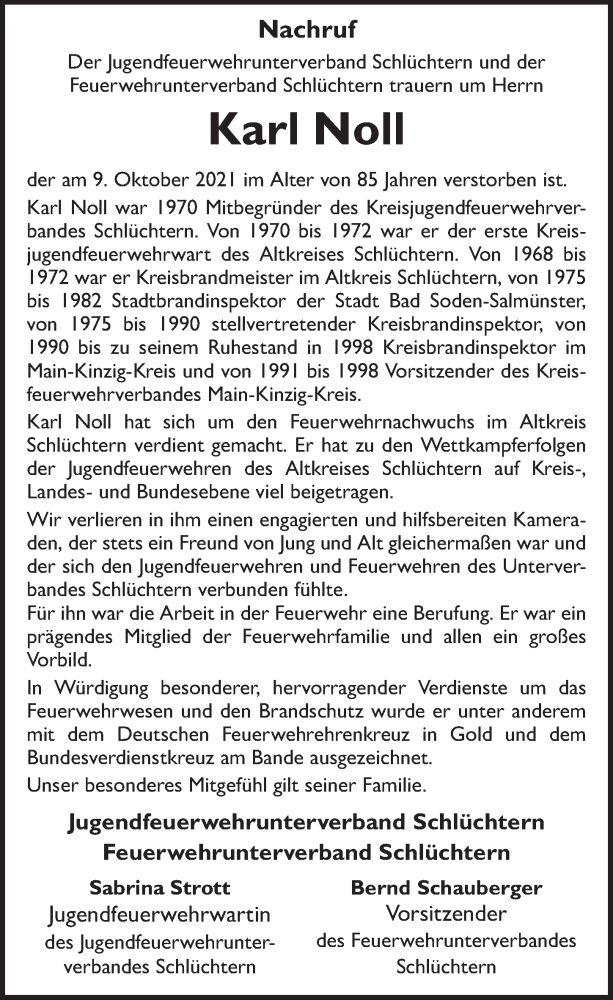 Nachruf

Der Jugendfeuerwehrunterverband Schlüchtern und der Feuerwehrunterverband Schlüchtern trauern um Herrn

Karl Noll

der am 9. Oktober 2021 im Alter von 85 Jahren verstorben ist.

Karl Noll war 1970 Mitbegründer des Kreisjugendfeuerwehrverbandes Schlüchtern. Von 1970 bis 1972 war er der erste Kreisjugendfeuerwehrwart des Altkreises Schlüchtern. Von 1968 bis 1972 war er Kreisbrandmeister im Altkreis Schlüchtern, von 1975 bis 1982 Stadtbrandinspektor der Stadt Bad Soden-Salmünster, von 1975 bis 1990 stellvertretender Kreisbrandinspektor, von 1990 bis zu seinem Ruhestand in 1998 Kreisbrandinspektor im Main-Kinzig-Kreis und von 1991 bis 1998 Vorsitzender des Kreisfeuerwehrverbandes Main-Kinzig-Kreis.

Karl Noll hat sich um den Feuerwehrnachwuchs im Altkreis Schlüchtern verdient gemacht. Er hat zu den Wettkampferfolgen der Jugendfeuerwehren des Altkreises Schlüchtern auf Kreis-, Landes- und Bundesebene viel beigetragen.

Wir verlieren in ihm einen engagierten und hilfsbereiten Kameraden, der stets ein Freund von Jung und Alt gleichermaßen war und der sich den Jugendfeuerwehren und Feuerwehren des Unterverbandes Schlüchtern verbunden fühlte.
Für ihn war die Arbeit in der Feuerwehr eine Berufung. Er war ein prägendes Mitglied der Feuerwehrfamilie und allen ein großes Vorbild.

In Würdigung besonderer, hervorragender Verdienste um das Feuerwehrwesen und den Brandschutz wurde er unter anderem mit dem Deutschen Feuerwehrehrenkreuz in Gold und dem Bundesverdienstkreuz am Bande ausgezeichnet.
Unser besonderes Mitgefühl gilt seiner Familie.

Jugendfeuerwehrunterverband Schlüchtern
Feuerwehrunterverband Schlüchtern

Sabrina Strott
Jugendfeuerwehrwartin
des Jugendfeuerwehrunterverbandes Schlüchtern

Bernd Schauberger
Vorsitzender
des Feuerwehrunterverbandes Schlüchtern